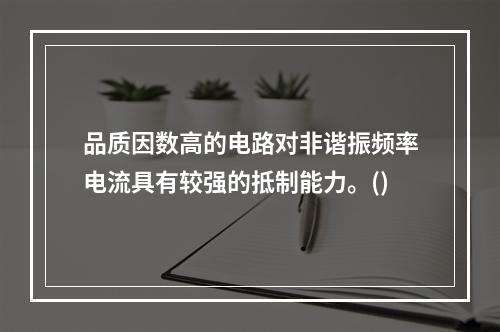 品质因数高的电路对非谐振频率电流具有较强的抵制能力。()